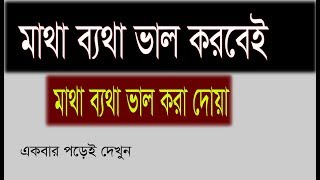 মাথা ব্যথা ভাল করবেই

মাথা ব্যথা ভাল করা দোয়া

একবার পড়েই দেখুন